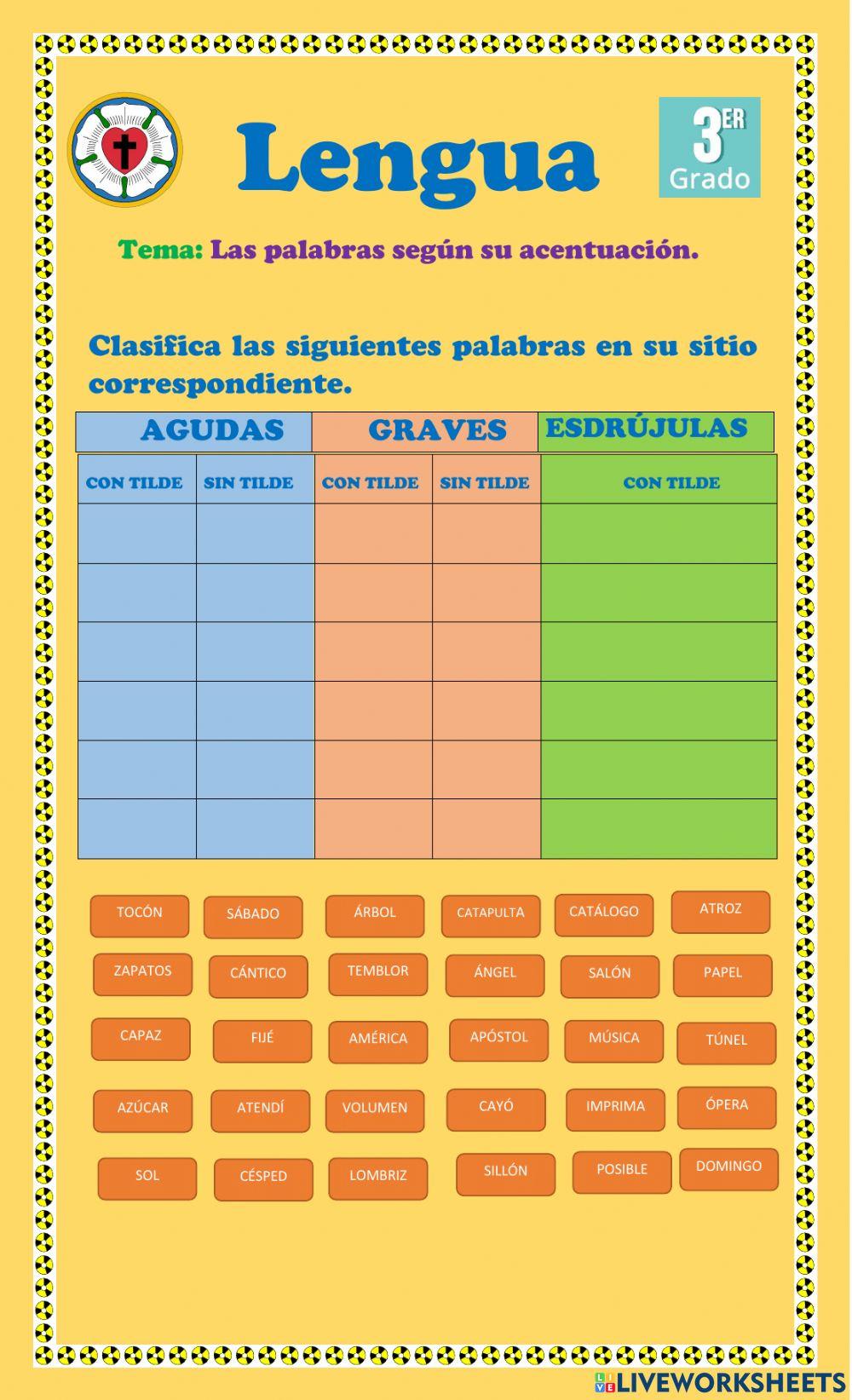 Lengua

3ER Grado

Tema: Las palabras según su acentuación.

Clasifica las siguientes palabras en su sitio correspondiente.

| AGUDAS | | GRAVES | | ESDRÚJULAS |
|---|---|---|---|---|
| CON TILDE | SIN TILDE | CON TILDE | SIN TILDE | CON TILDE |
| | | | | |
| | | | | |
| | | | | |
| | | | | |
| | | | | |
| | | | | |

TOCÓN SÁBADO ÁRBOL CATAPULTA CATÁLOGO ATROZ

ZAPATOS CÁNTICO TEMBLOR ÁNGEL SALÓN PAPEL

CAPAZ FIJÉ AMÉRICA APÓSTOL MÚSICA TÚNEL

AZÚCAR ATENDÍ VOLUMEN CAYÓ IMPRIMA ÓPERA

SOL CÉSPED LOMBRIZ SILLÓN POSIBLE DOMINGO

LIVEWORKSHEETS